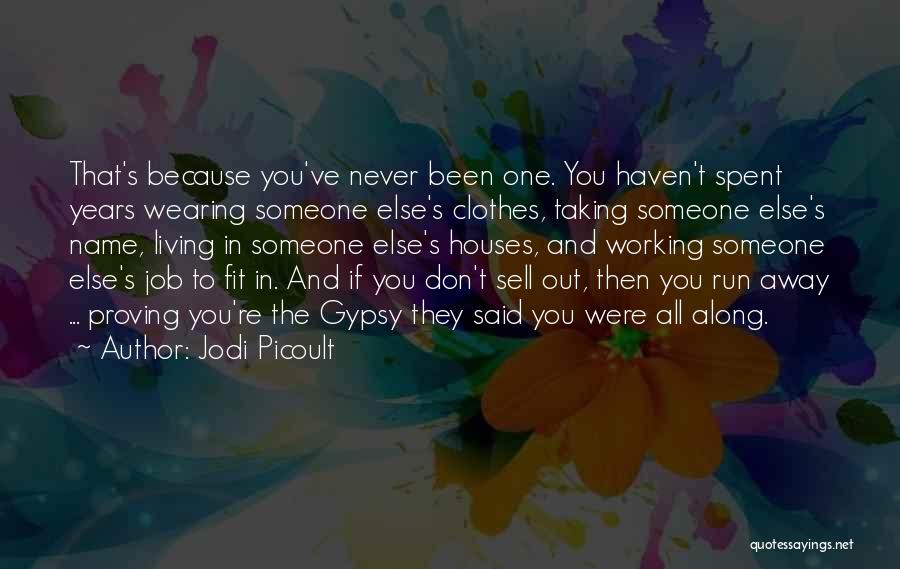 That's because you've never been one. You haven't spent years wearing someone else's clothes, taking someone else's name, living in someone else's houses, and working someone else's job to fit in. And if you don't sell out, then you run away ... proving you're the Gypsy they said you were all along.
~ Author: Jodi Picoult

quotessayings.net